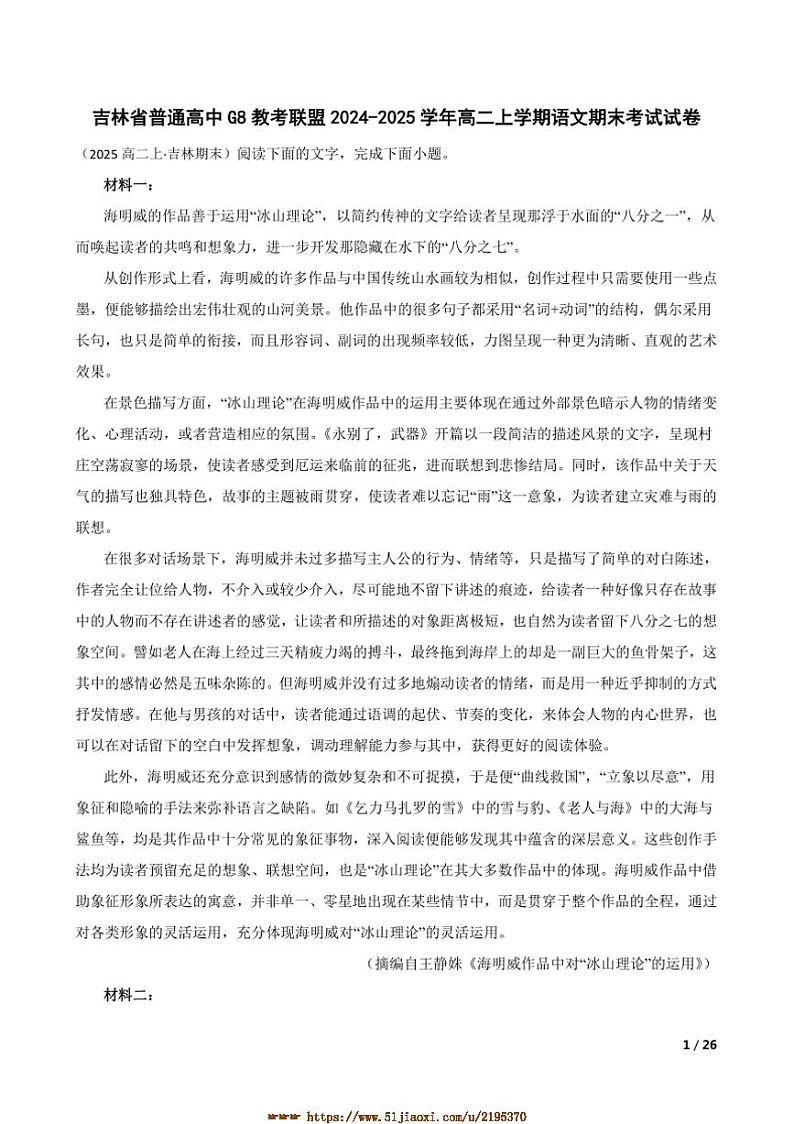 吉林省普通高中G8教考联盟2024-2025学年高二上学期语文期末考试试卷

（2025高二上·吉林期末）阅读下面的文字，完成下面小题。

材料一：

海明威的作品善于运用“冰山理论”，以简约传神的文字给读者呈现那浮于水面的“八分之一”，从而唤起读者的共鸣和想象力，进一步开发那隐藏在水下的“八分之七”。

从创作形式上看，海明威的许多作品与中国传统山水画较为相似，创作过程中只需要使用一些点墨，便能够描绘出宏伟壮观的山河美景。他作品中的很多句子都采用“名词+动词”的结构，偶尔采用长句，也只是简单的衔接，而且形容词、副词的出现频率较低，力图呈现一种更为清晰、直观的艺术效果。

在景色描写方面，“冰山理论”在海明威作品中的运用主要体现在通过外部景色暗示人物的情绪变化、心理活动，或者营造相应的氛围。《永别了，武器》开篇以一段简洁的描述风景的文字，呈现村庄空荡寂寥的场景，使读者感受到厄运来临前的征兆，进而联想到悲惨结局。同时，该作品中关于天气的描写也独具特色，故事的主题被雨贯穿，使读者难以忘记“雨”这一意象，为读者建立灾难与雨的联想。

在很多对话场景下，海明威并未过多描写主人公的行为、情绪等，只是描写了简单的对白陈述，作者完全让位给人物，不介入或较少介入，尽可能地不留下讲述的痕迹，给读者一种好像只存在故事中的人物而不存在讲述者的感觉，让读者和所描述的对象距离极短，也自然为读者留下八分之七的想象空间。譬如老人在海上经过三天精疲力竭的搏斗，最终拖到海岸上的却是一副巨大的鱼骨架子，这其中的感情必然是五味杂陈的。但海明威并没有过多地煽动读者的情绪，而是用一种近乎抑制的方式抒发情感。在他与男孩的对话中，读者能通过语调的起伏、节奏的变化，来体会人物的内心世界，也可以在对话留下的空白中发挥想象，调动理解能力参与其中，获得更好的阅读体验。

此外，海明威还充分意识到感情的微妙复杂和不可捉摸，于是便“曲线救国”，“立象以尽意”，用象征和隐喻的手法来弥补语言之缺陷。如《乞力马扎罗的雪》中的雪与豹、《老人与海》中的大海与鲨鱼等，均是其作品中十分常见的象征事物，深入阅读便能够发现其中蕴含的深层意义。这些创作手法均为读者预留充足的想象、联想空间，也是“冰山理论”在其大多数作品中的体现。海明威作品中借助象征形象所表达的寓意，并非单一、零星地出现在某些情节中，而是贯穿于整个作品的全程，通过对各类形象的灵活运用，充分体现海明威对“冰山理论”的灵活运用。

（摘编自王静姝《海明威作品中对“冰山理论”的运用》）

材料二：

1 / 26

https://www.51jiaoxi.com/u/2195370